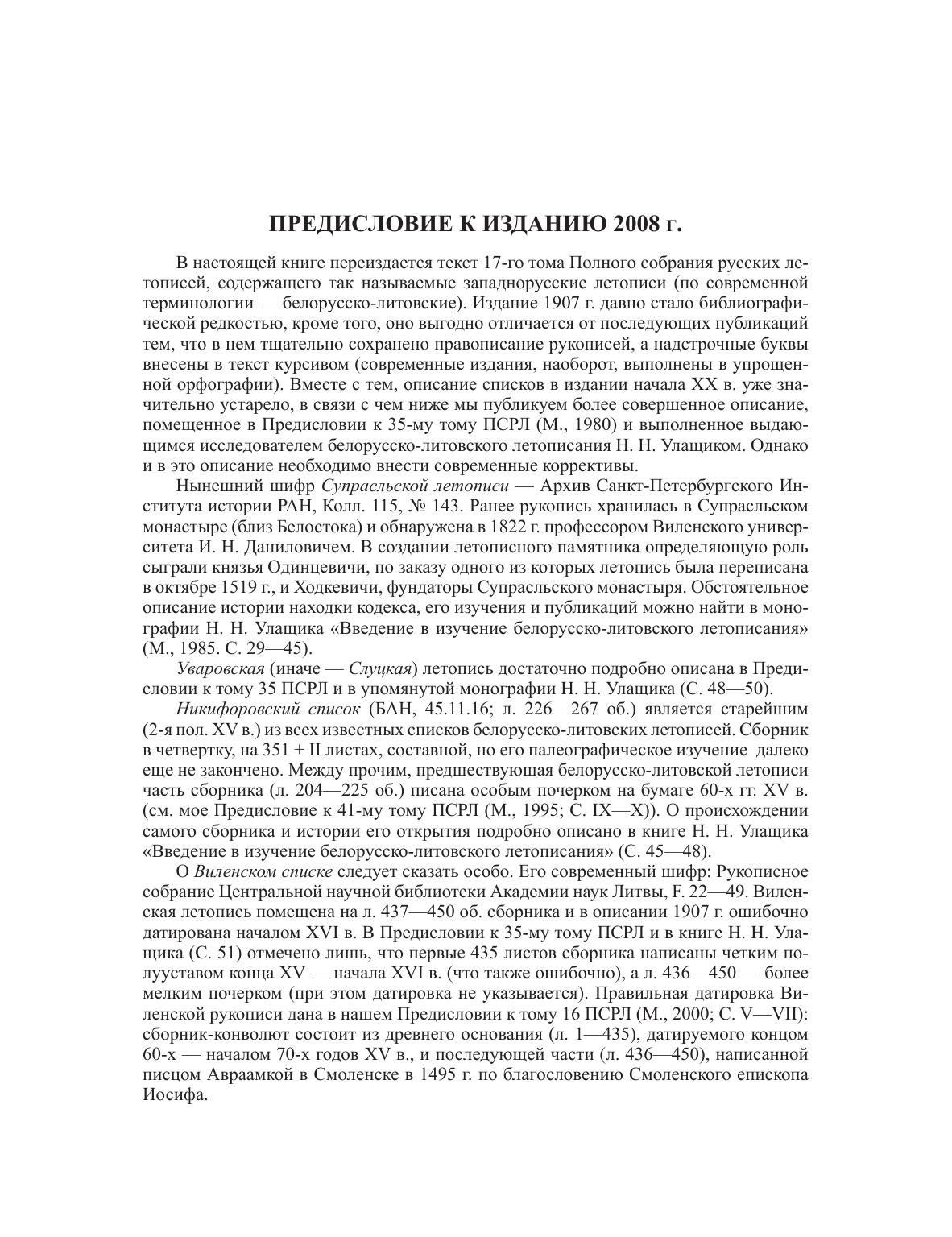 ПРЕДИСЛОВИЕ К ИЗДАНИЮ 2008 г.

В настоящей книге переиздается текст 17-го тома Полного собрания русских летописей, содержащего так называемые западнорусские летописи (по современной терминологии — белорусско-литовские). Издание 1907 г. давно стало библиографической редкостью, кроме того, оно выгодно отличается от последующих публикаций тем, что в нем тщательно сохранено правописание рукописей, а надстрочные буквы внесены в текст курсивом (современные издания, наоборот, выполнены в упрощенной орфографии). Вместе с тем, описание списков в издании начала XX в. уже значительно устарело, в связи с чем ниже мы публикуем более совершенное описание, помещенное в Предисловии к 35-му тому ПСРЛ (М., 1980) и выполненное выдающимся исследователем белорусско-литовского летописания Н. Н. Улащиком. Однако и в это описание необходимо внести современные коррективы.

Нынешний шифр Супрасльской летописи — Архив Санкт-Петербургского Института истории РАН, Колл. 115, № 143. Ранее рукопись хранилась в Супрасльском монастыре (близ Белостока) и обнаружена в 1822 г. профессором Виленского университета И. Н. Даниловичем. В создании летописного памятника определяющую роль сыграли князья Одинцевичи, по заказу одного из которых летопись была переписана в октябре 1519 г., и Ходкевичи, фундаторы Супрасльского монастыря. Обстоятельное описание истории находки кодекса, его изучения и публикаций можно найти в монографии Н. Н. Улащика «Введение в изучение белорусско-литовского летописания» (М., 1985. С. 29—45).

Уваровская (иначе — Слуцкая) летопись достаточно подробно описана в Предисловии к тому 35 ПСРЛ и в упомянутой монографии Н. Н. Улащика (С. 48—50).

Никифоровский список (БАН, 45.11.16; л. 226—267 об.) является старейшим (2-я пол. XV в.) из всех известных списков белорусско-литовских летописей. Сборник в четвертку, на 351 + II листах, составной, но его палеографическое изучение далеко еще не закончено. Между прочим, предшествующая белорусско-литовской летописи часть сборника (л. 204—225 об.) писана особым почерком на бумаге 60-х гг. XV в. (см. мое Предисловие к 41-му тому ПСРЛ (М., 1995; С. IX—X)). О происхождении самого сборника и истории его открытия подробно описано в книге Н. Н. Улащика «Введение в изучение белорусско-литовского летописания» (С. 45—48).

О Виленском списке следует сказать особо. Его современный шифр: Рукописное собрание Центральной научной библиотеки Академии наук Литвы, F. 22—49. Виленская летопись помещена на л. 437—450 об. сборника и в описании 1907 г. ошибочно датирована началом XVI в. В Предисловии к 35-му тому ПСРЛ и в книге Н. Н. Улащика (С. 51) отмечено лишь, что первые 435 листов сборника написаны четким полууставом конца XV — начала XVI в. (что также ошибочно), а л. 436—450 — более мелким почерком (при этом датировка не указывается). Правильная датировка Виленской рукописи дана в нашем Предисловии к тому 16 ПСРЛ (М., 2000; С. V—VII): сборник-конволют состоит из древнего основания (л. 1—435), датируемого концом 60-х — началом 70-х годов XV в., и последующей части (л. 436—450), написанной писцом Авраамкой в Смоленске в 1495 г. по благословению Смоленского епископа Иосифа.